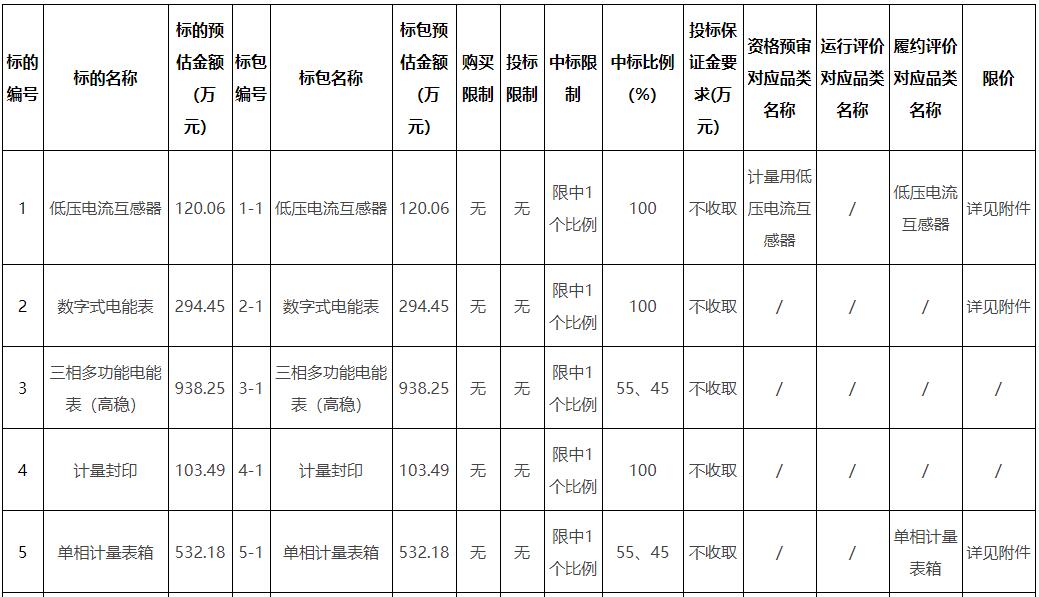 | 标的编号 | 标的名称 | 标的预估金额（万元） | 标包编号 | 标包名称 | 标包预估金额（万元） | 购买限制 | 投标限制 | 中标限制 | 中标比例（%） | 投标保证金要求(万元) | 资格预审对应品类名称 | 运行评价对应品类名称 | 履约评价对应品类名称 | 限价 |
|---|---|---|---|---|---|---|---|---|---|---|---|---|---|---|
| 1 | 低压电流互感器 | 120.06 | 1-1 | 低压电流互感器 | 120.06 | 无 | 无 | 限中1个比例 | 100 | 不收取 | 计量用低压电流互感器 | / | 低压电流互感器 | 详见附件 |
| 2 | 数字式电能表 | 294.45 | 2-1 | 数字式电能表 | 294.45 | 无 | 无 | 限中1个比例 | 100 | 不收取 | / | / | / | 详见附件 |
| 3 | 三相多功能电能表（高稳） | 938.25 | 3-1 | 三相多功能电能表（高稳） | 938.25 | 无 | 无 | 限中1个比例 | 55、45 | 不收取 | / | / | / | / |
| 4 | 计量封印 | 103.49 | 4-1 | 计量封印 | 103.49 | 无 | 无 | 限中1个比例 | 100 | 不收取 | / | / | / | / |
| 5 | 单相计量表箱 | 532.18 | 5-1 | 单相计量表箱 | 532.18 | 无 | 无 | 限中1个比例 | 55、45 | 不收取 | / | / | 单相计量表箱 | 详见附件 |